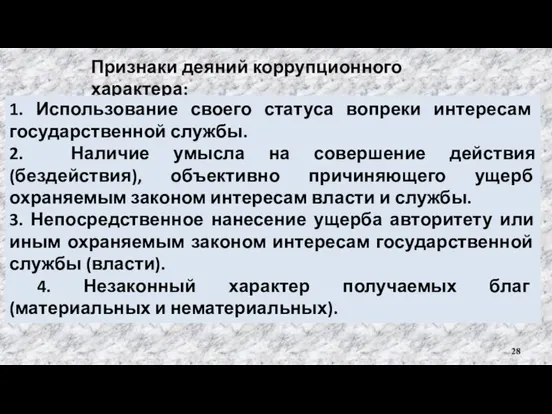 Признаки деяний коррупционного характера:

1. Использование своего статуса вопреки интересам государственной службы.

2. Наличие умысла на совершение действия (бездействия), объективно причиняющего ущерб охраняемым законом интересам власти и службы.

3. Непосредственное нанесение ущерба авторитету или иным охраняемым законом интересам государственной службы (власти).

4. Незаконный характер получаемых благ (материальных и нематериальных).

28